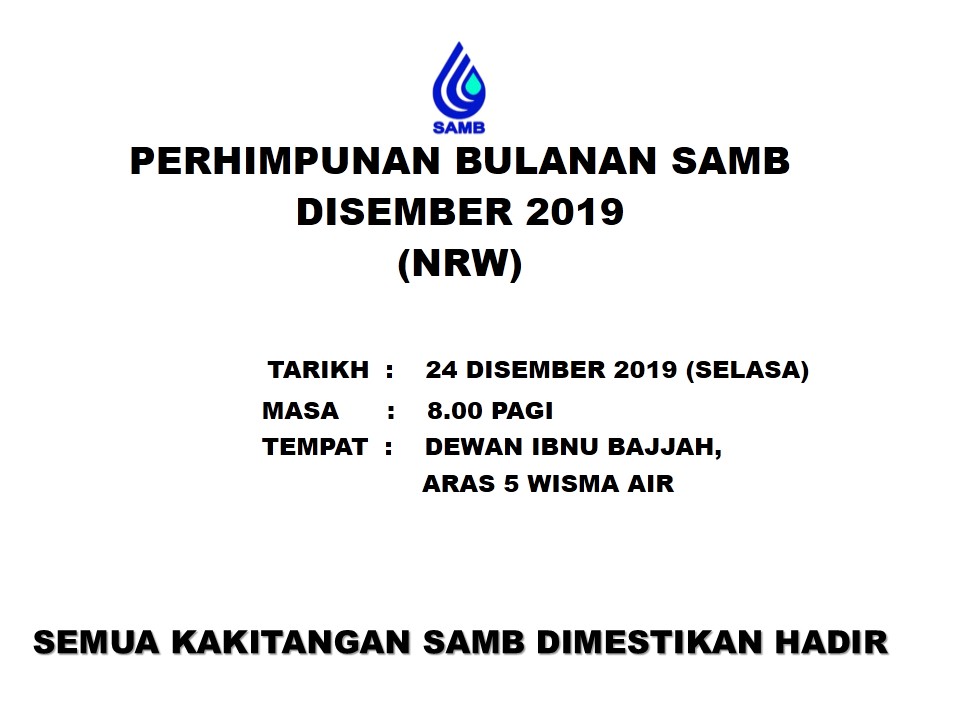 SAMB

PERHIMPUNAN BULANAN SAMB
DISEMBER 2019
(NRW)

TARIKH : 24 DISEMBER 2019 (SELASA)
MASA : 8.00 PAGI
TEMPAT : DEWAN IBNU BAJJAH, ARAS 5 WISMA AIR

SEMUA KAKITANGAN SAMB DIMESTIKAN HADIR